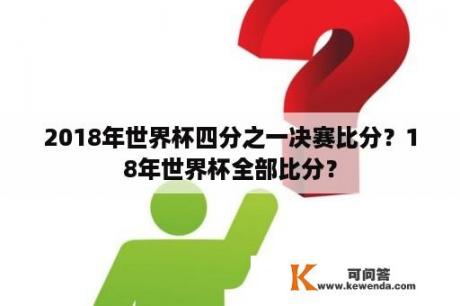 2018年世界杯四分之一决赛比分？18年世界杯全部比分？

K 可问答
www.kewenda.com